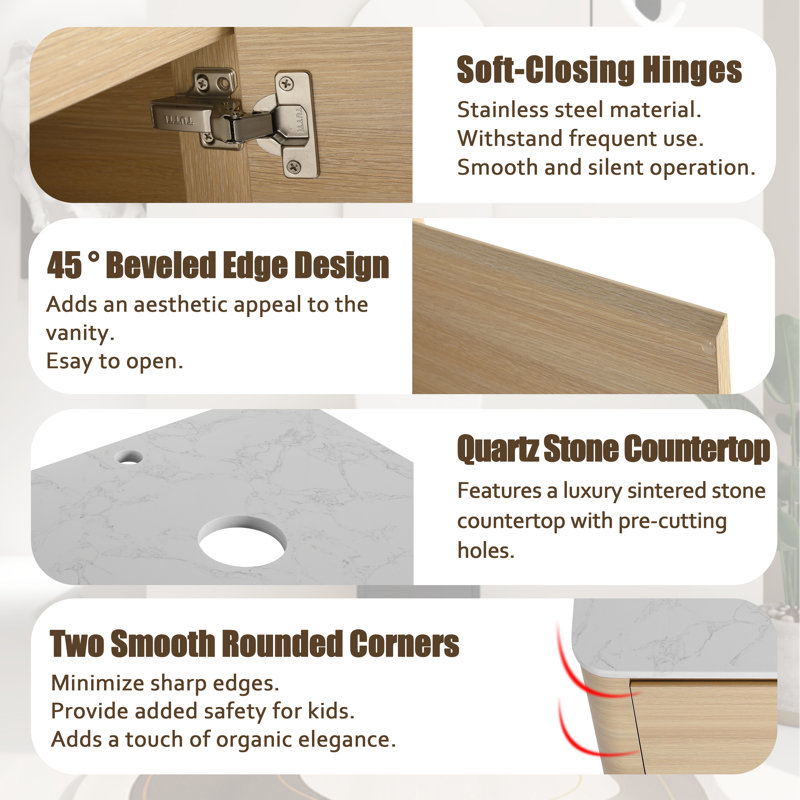 Soft-Closing Hinges
Stainless steel material.
Withstand frequent use.
Smooth and silent operation.

45 ° Beveled Edge Design
Adds an aesthetic appeal to the vanity.
Esay to open.

Quartz Stone Countertop
Features a luxury sintered stone countertop with pre-cutting holes.

Two Smooth Rounded Corners
Minimize sharp edges.
Provide added safety for kids.
Adds a touch of organic elegance.